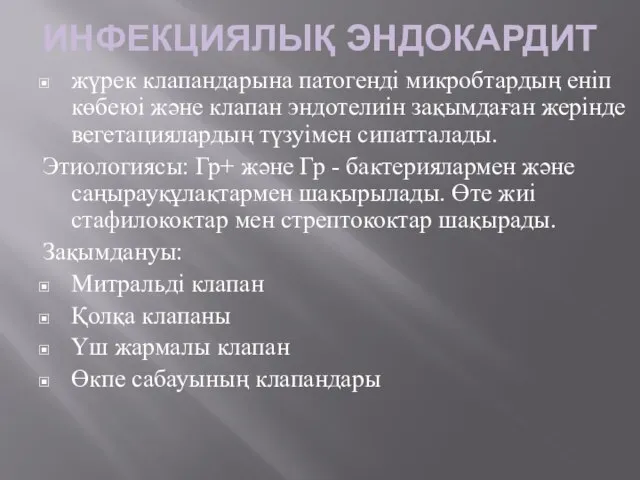 ИНФЕКЦИЯЛЫҚ ЭНДОКАРДИТ

жүрек клапандарына патогенді микробтардың еніп көбеюі және клапан эндотелиін зақымдаған жерінде вегетациялардың түзуімен сипатталады.

Этиологиясы: Гр+ және Гр - бактериялармен және саңырауқұлақтармен шақырылады. Өте жиі стафилококтар мен стрептококтар шақырады.

Зақымдануы:

Митральді клапан

Қолқа клапаны

Үш жармалы клапан

Өкпе сабауының клапандары